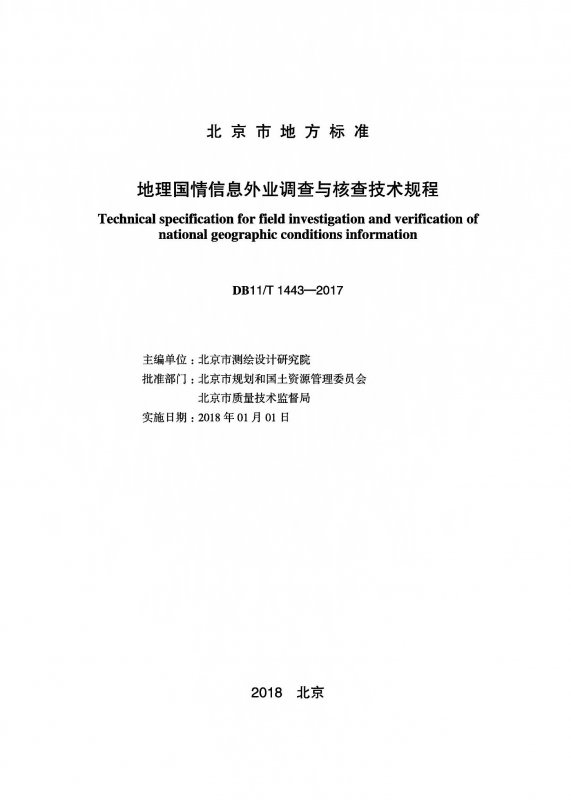 北 京 市 地 方 标 准

地理国情信息外业调查与核查技术规程

Technical specification for field investigation and verification of national geographic conditions information

DB11/T 1443—2017

主编单位：北京市测绘设计研究院
批准部门：北京市规划和国土资源管理委员会
北京市质量技术监督局
实施日期：2018 年 01 月 01 日

2018 北京